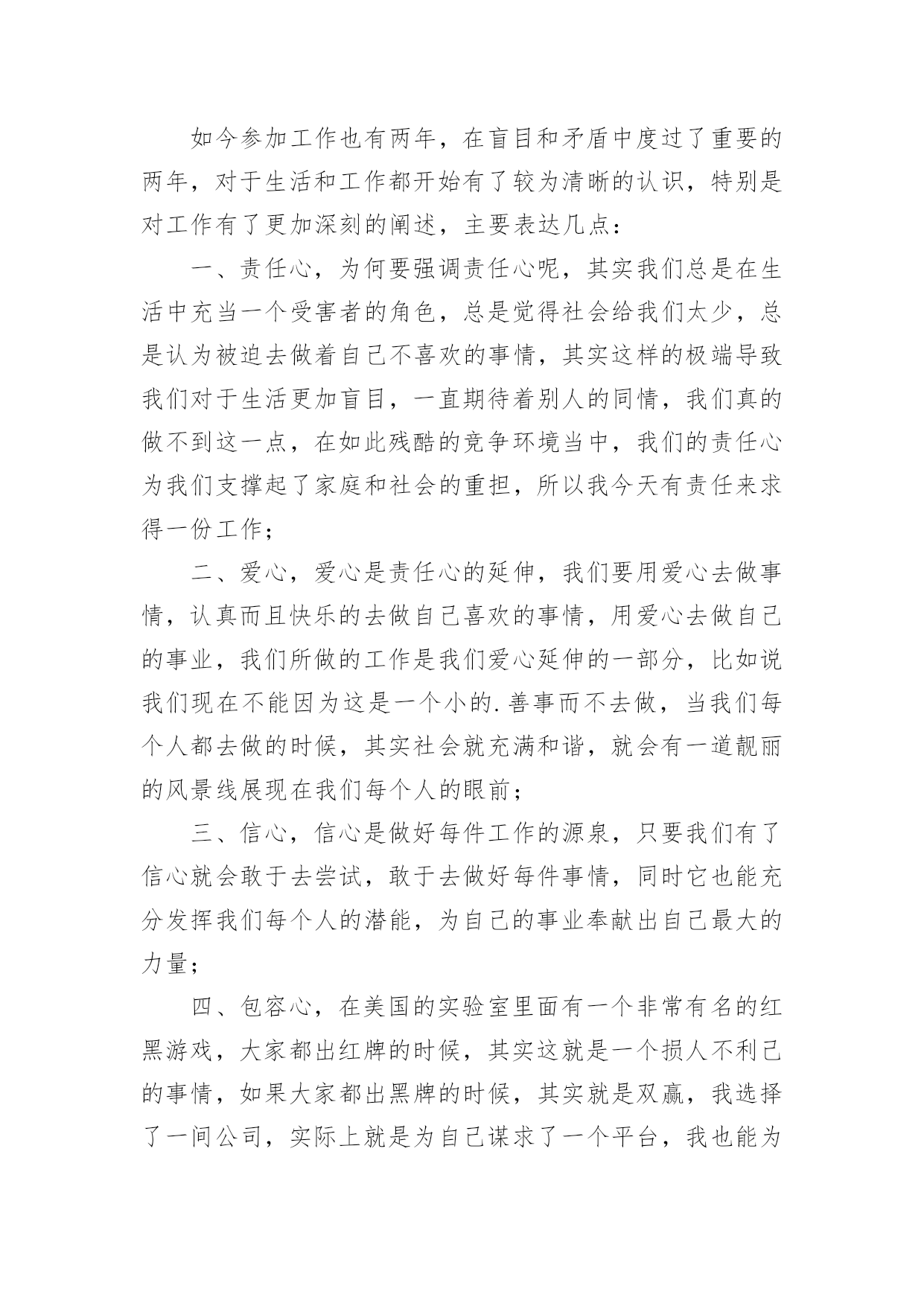 如今参加工作也有两年，在盲目和矛盾中度过了重要的两年，对于生活和工作都开始有了较为清晰的认识，特别是对工作有了更加深刻的阐述，主要表达几点：

一、责任心，为何要强调责任心呢，其实我们总是在生活中充当一个受害者的角色，总是觉得社会给我们太少，总是认为被迫去做着自己不喜欢的事情，其实这样的极端导致我们对于生活更加盲目，一直期待着别人的同情，我们真的做不到这一点，在如此残酷的竞争环境当中，我们的责任心为我们支撑起了家庭和社会的重担，所以我今天有责任来求得一份工作；

二、爱心，爱心是责任心的延伸，我们要用爱心去做事情，认真而且快乐的去做自己喜欢的事情，用爱心去做自己的事业，我们所做的工作是我们爱心延伸的一部分，比如说我们现在不能因为这是一个小的.善事而不去做，当我们每个人都去做的时候，其实社会就充满和谐，就会有一道靓丽的风景线展现在我们每个人的眼前；

三、信心，信心是做好每件工作的源泉，只要我们有了信心就会敢于去尝试，敢于去做好每件事情，同时它也能充分发挥我们每个人的潜能，为自己的事业奉献出自己最大的力量；

四、包容心，在美国的实验室里面有一个非常有名的红黑游戏，大家都出红牌的时候，其实这就是一个损人不利己的事情，如果大家都出黑牌的时候，其实就是双赢，我选择了一间公司，实际上就是为自己谋求了一个平台，我也能为